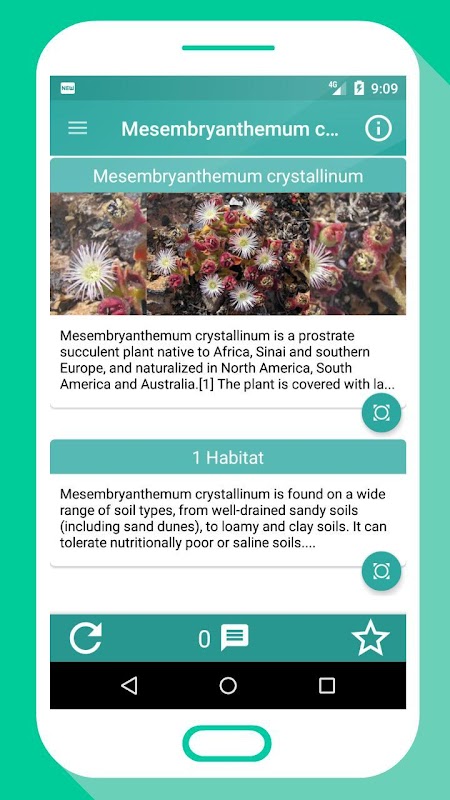 NEW

4G 9:09

Mesembryanthemum c...

Mesembryanthemum crystallinum

Mesembryanthemum crystallinum is a prostrate succulent plant native to Africa, Sinai and southern Europe, and naturalized in North America, South America and Australia.[1] The plant is covered with la...

1 Habitat

Mesembryanthemum crystallinum is found on a wide range of soil types, from well-drained sandy soils (including sand dunes), to loamy and clay soils. It can tolerate nutritionally poor or saline soils....

0